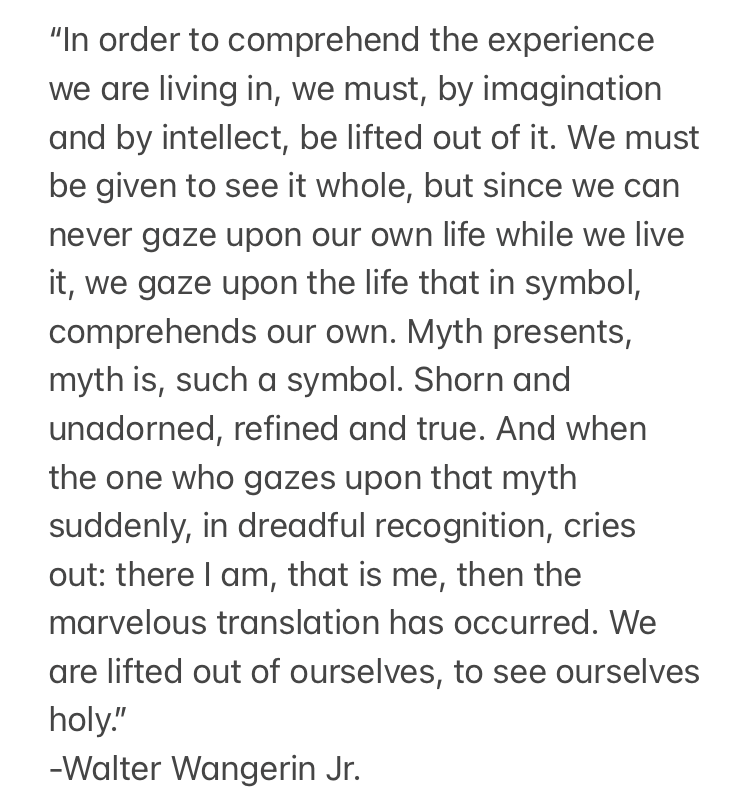 “In order to comprehend the experience we are living in, we must, by imagination and by intellect, be lifted out of it. We must be given to see it whole, but since we can never gaze upon our own life while we live it, we gaze upon the life that in symbol, comprehends our own. Myth presents, myth is, such a symbol. Shorn and unadorned, refined and true. And when the one who gazes upon that myth suddenly, in dreadful recognition, cries out: there I am, that is me, then the marvelous translation has occurred. We are lifted out of ourselves, to see ourselves holy.”
-Walter Wangerin Jr.